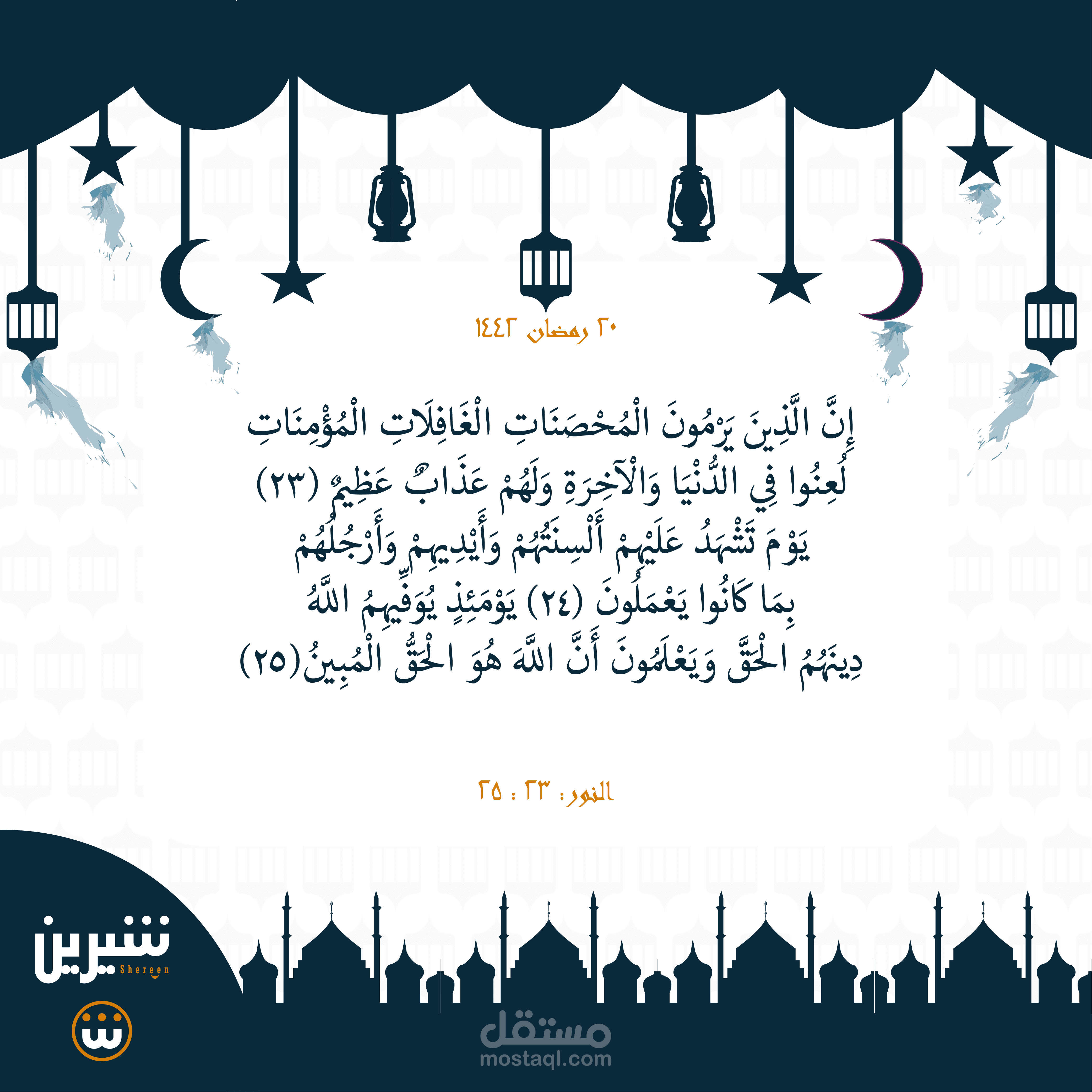 ٢٠ رمضان ١٤٤٢

إِنَّ الَّذِينَ يَرْمُونَ الْمُحْصَنَاتِ الْغَافِلَاتِ الْمُؤْمِنَاتِ لُعِنُوا فِي الدُّنْيَا وَالْآخِرَةِ وَلَهُمْ عَذَابٌ عَظِيمٌ (٢٣) يَوْمَ تَشْهَدُ عَلَيْهِمْ أَلْسِنَتُهُمْ وَأَيْدِيهِمْ وَأَرْجُلُهُمْ بِمَا كَانُوا يَعْمَلُونَ (٢٤) يَوْمَئِذٍ يُوَفِّيهِمُ اللَّهُ دِينَهُمُ الْحَقَّ وَيَعْلَمُونَ أَنَّ اللَّهَ هُوَ الْحَقُّ الْمُبِينُ(٢٥)

النور: ٢٣ : ٢٥

شيرين
Shereen

مستقل
mostaql.com